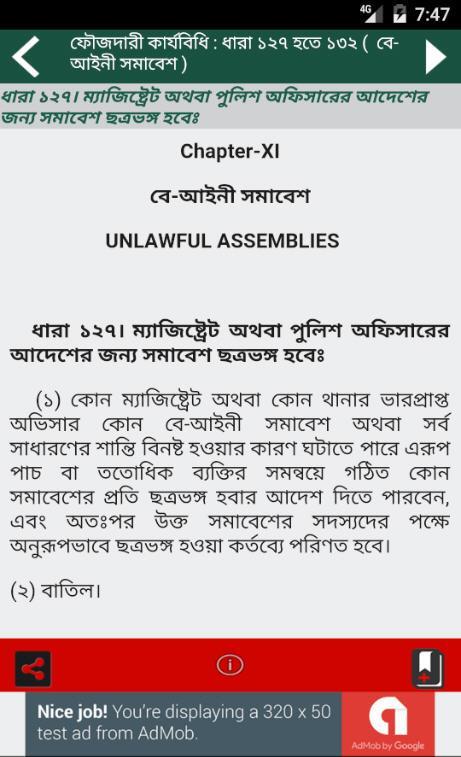 4G 7:47

ফৌজদারী কার্যবিধি : ধারা ১২৭ হতে ১৩২ ( বে-আইনী সমাবেশ )

ধারা ১২৭। ম্যাজিষ্ট্রেট অথবা পুলিশ অফিসারের আদেশের জন্য সমাবেশ ছত্রভঙ্গ হবেঃ

Chapter-XI

বে-আইনী সমাবেশ

UNLAWFUL ASSEMBLIES

ধারা ১২৭। ম্যাজিষ্ট্রেট অথবা পুলিশ অফিসারের আদেশের জন্য সমাবেশ ছত্রভঙ্গ হবেঃ

(১) কোন ম্যাজিষ্ট্রেট অথবা কোন থানার ভারপ্রাপ্ত অভিসার কোন বে-আইনী সমাবেশ অথবা সর্ব সাধারণের শান্তি বিনষ্ট হওয়ার কারণ ঘটাতে পারে এরূপ পাচ বা ততোধিক ব্যক্তির সমন্বয়ে গঠিত কোন সমাবেশের প্রতি ছত্রভঙ্গ হবার আদেশ দিতে পারবেন, এবং অতঃপর উক্ত সমাবেশের সদস্যদের পক্ষে অনুরূপভাবে ছত্রভঙ্গ হওয়া কর্তব্যে পরিণত হবে।

(২) বাতিল।

Nice job! You're displaying a 320 x 50 test ad from AdMob.

AdMob by Google